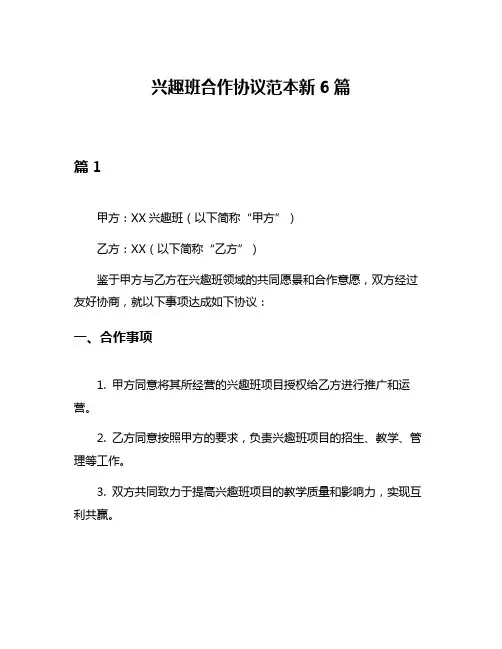 兴趣班合作协议范本新 6 篇

篇 1

甲方：XX 兴趣班（以下简称“甲方”）

乙方：XX（以下简称“乙方”）

鉴于甲方与乙方在兴趣班领域的共同愿景和合作意愿，双方经过友好协商，就以下事项达成如下协议：

一、合作事项

1. 甲方同意将其所经营的兴趣班项目授权给乙方进行推广和运营。

2. 乙方同意按照甲方的要求，负责兴趣班项目的招生、教学、管理等工作。

3. 双方共同致力于提高兴趣班项目的教学质量和影响力，实现互利共赢。